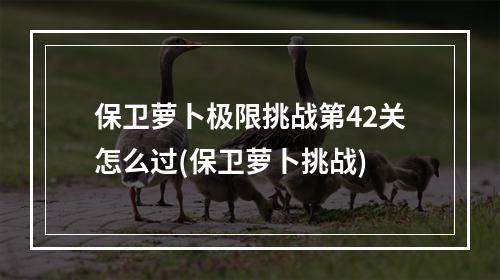 保卫萝卜极限挑战第42关怎么过(保卫萝卜挑战)